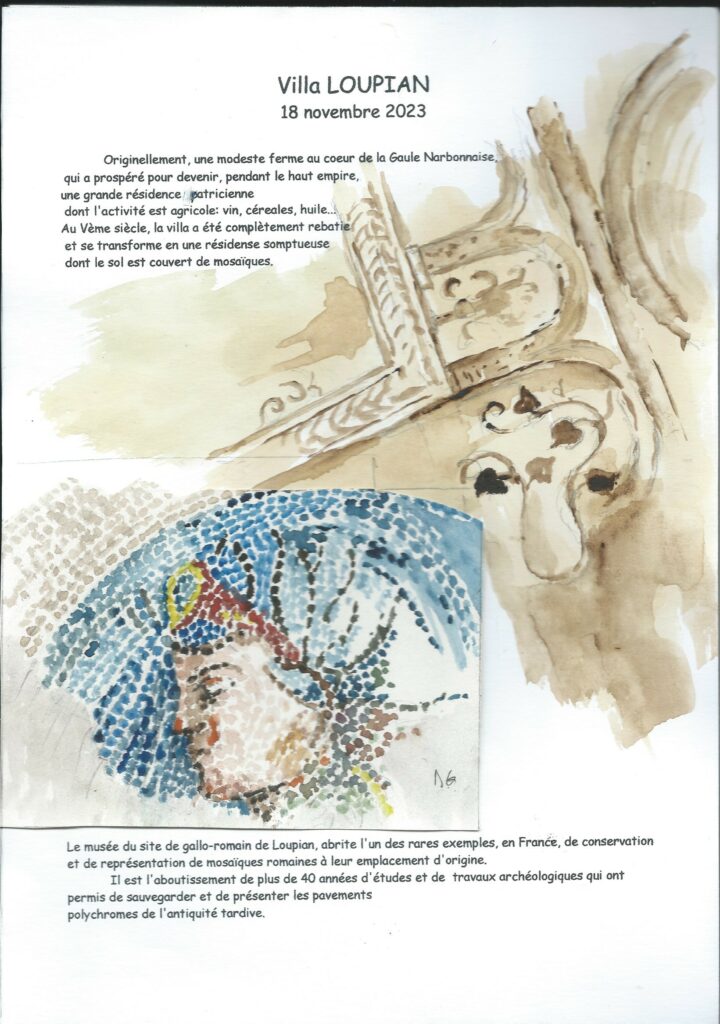 Villa LOUPIAN
18 novembre 2023

Originellement, une modeste ferme au coeur de la Gaule Narbonnaise, qui a prospéré pour devenir, pendant le haut empire, une grande résidence patricienne dont l'activité est agricole: vin, céreales, huile... Au Vème siècle, la villa a été complètement rebatie et se transforme en une résidense somptueuse dont le sol est couvert de mosaïques.

NG

Le musée du site de gallo-romain de Loupian, abrite l'un des rares exemples, en France, de conservation et de représentation de mosaïques romaines à leur emplacement d'origine.
Il est l'aboutissement de plus de 40 années d'études et de travaux archéologiques qui ont permis de sauvegarder et de présenter les pavements polychromes de l'antiquité tardive.